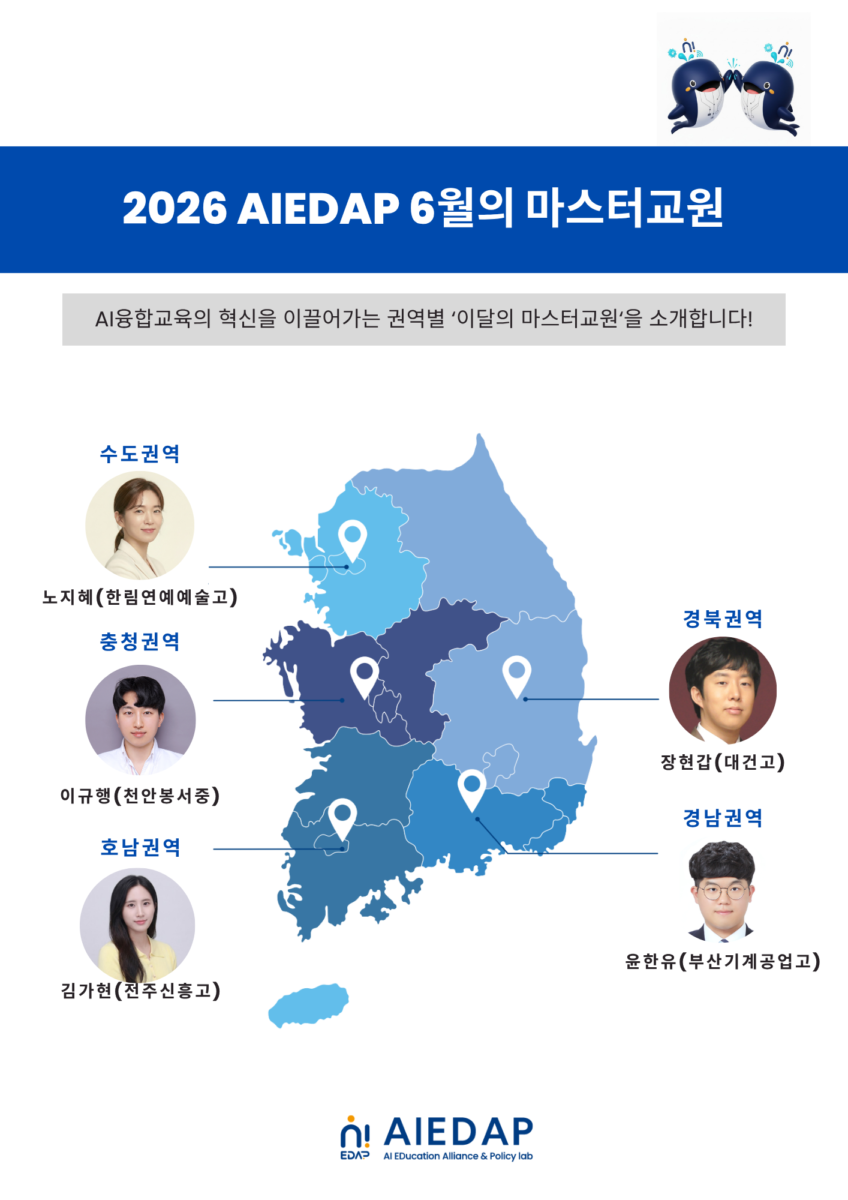 2026 AIEDAP 6월의 마스터교원

AI융합교육의 혁신을 이끌어가는 권역별 '이달의 마스터교원'을 소개합니다!

수도권역

노지혜(한림연예예술고)

충청권역

이규행(천안봉서중)

호남권역

김가현(전주신흥고)

경북권역

장현갑(대건고)

경남권역

윤한유(부산기계공업고)

AIEDAP
AI EDucation Alliance & Policy lab